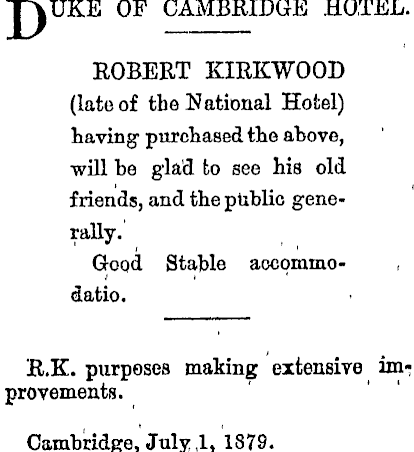 DUKE OF CAMBRIDGE HOTEL.

ROBERT KIRKWOOD (late of the National Hotel) having purchased the above, will be glad to see his old friends, and the public generally.

Good Stable accommodatio.

R.K. purposes making extensive improvements.

Cambridge, July 1, 1879.